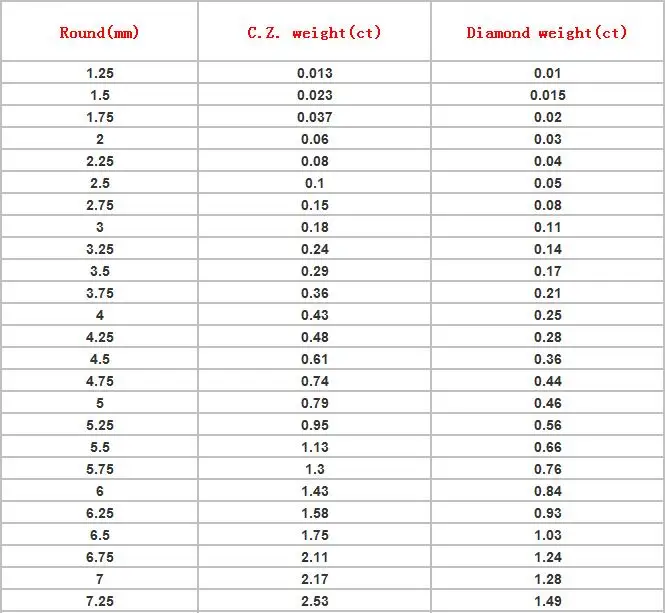 | Round(mm) | C.Z. weight(ct) | Diamond weight(ct) |
|---|---|---|
| 1.25 | 0.013 | 0.01 |
| 1.5 | 0.023 | 0.015 |
| 1.75 | 0.037 | 0.02 |
| 2 | 0.06 | 0.03 |
| 2.25 | 0.08 | 0.04 |
| 2.5 | 0.1 | 0.05 |
| 2.75 | 0.15 | 0.08 |
| 3 | 0.18 | 0.11 |
| 3.25 | 0.24 | 0.14 |
| 3.5 | 0.29 | 0.17 |
| 3.75 | 0.36 | 0.21 |
| 4 | 0.43 | 0.25 |
| 4.25 | 0.48 | 0.28 |
| 4.5 | 0.61 | 0.36 |
| 4.75 | 0.74 | 0.44 |
| 5 | 0.79 | 0.46 |
| 5.25 | 0.95 | 0.56 |
| 5.5 | 1.13 | 0.66 |
| 5.75 | 1.3 | 0.76 |
| 6 | 1.43 | 0.84 |
| 6.25 | 1.58 | 0.93 |
| 6.5 | 1.75 | 1.03 |
| 6.75 | 2.11 | 1.24 |
| 7 | 2.17 | 1.28 |
| 7.25 | 2.53 | 1.49 |